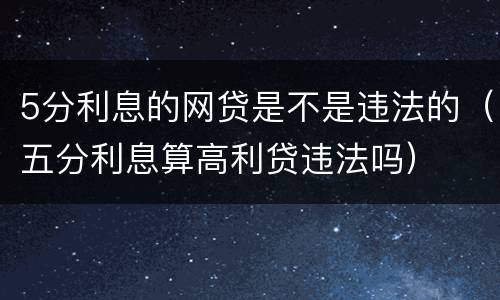 5分利息的网贷是不是违法的（五分利息算高利贷违法吗）